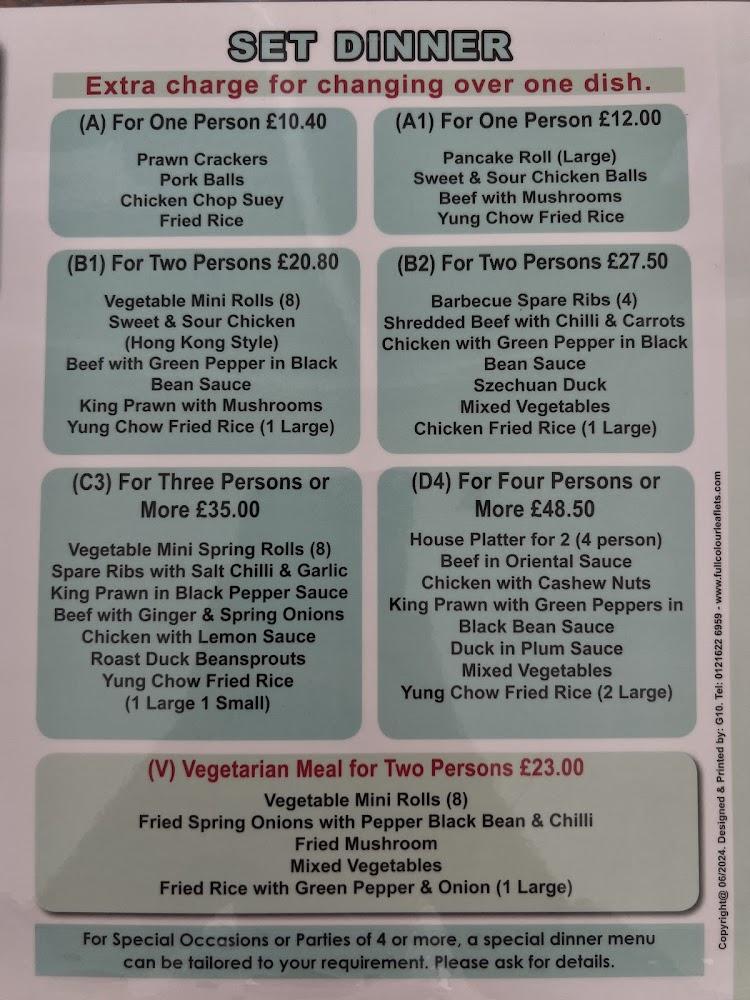 SET DINNER

Extra charge for changing over one dish.

(A) For One Person £10.40

Prawn Crackers
Pork Balls
Chicken Chop Suey
Fried Rice

(A1) For One Person £12.00

Pancake Roll (Large)
Sweet & Sour Chicken Balls
Beef with Mushrooms
Yung Chow Fried Rice

(B1) For Two Persons £20.80

Vegetable Mini Rolls (8)
Sweet & Sour Chicken
(Hong Kong Style)
Beef with Green Pepper in Black Bean Sauce
King Prawn with Mushrooms
Yung Chow Fried Rice (1 Large)

(B2) For Two Persons £27.50

Barbecue Spare Ribs (4)
Shredded Beef with Chilli & Carrots
Chicken with Green Pepper in Black Bean Sauce
Szechuan Duck
Mixed Vegetables
Chicken Fried Rice (1 Large)

(C3) For Three Persons or More £35.00

Vegetable Mini Spring Rolls (8)
Spare Ribs with Salt Chilli & Garlic
King Prawn in Black Pepper Sauce
Beef with Ginger & Spring Onions
Chicken with Lemon Sauce
Roast Duck Beansprouts
Yung Chow Fried Rice
(1 Large 1 Small)

(D4) For Four Persons or More £48.50

House Platter for 2 (4 person)
Beef in Oriental Sauce
Chicken with Cashew Nuts
King Prawn with Green Peppers in Black Bean Sauce
Duck in Plum Sauce
Mixed Vegetables
Yung Chow Fried Rice (2 Large)

(V) Vegetarian Meal for Two Persons £23.00

Vegetable Mini Rolls (8)
Fried Spring Onions with Pepper Black Bean & Chilli
Fried Mushroom
Mixed Vegetables
Fried Rice with Green Pepper & Onion (1 Large)

For Special Occasions or Parties of 4 or more, a special dinner menu can be tailored to your requirement. Please ask for details.

Copyright@ 06/2024. Designed & Printed by: G10. Tel: 0121622 6959 - www.fullcolourleaflets.com